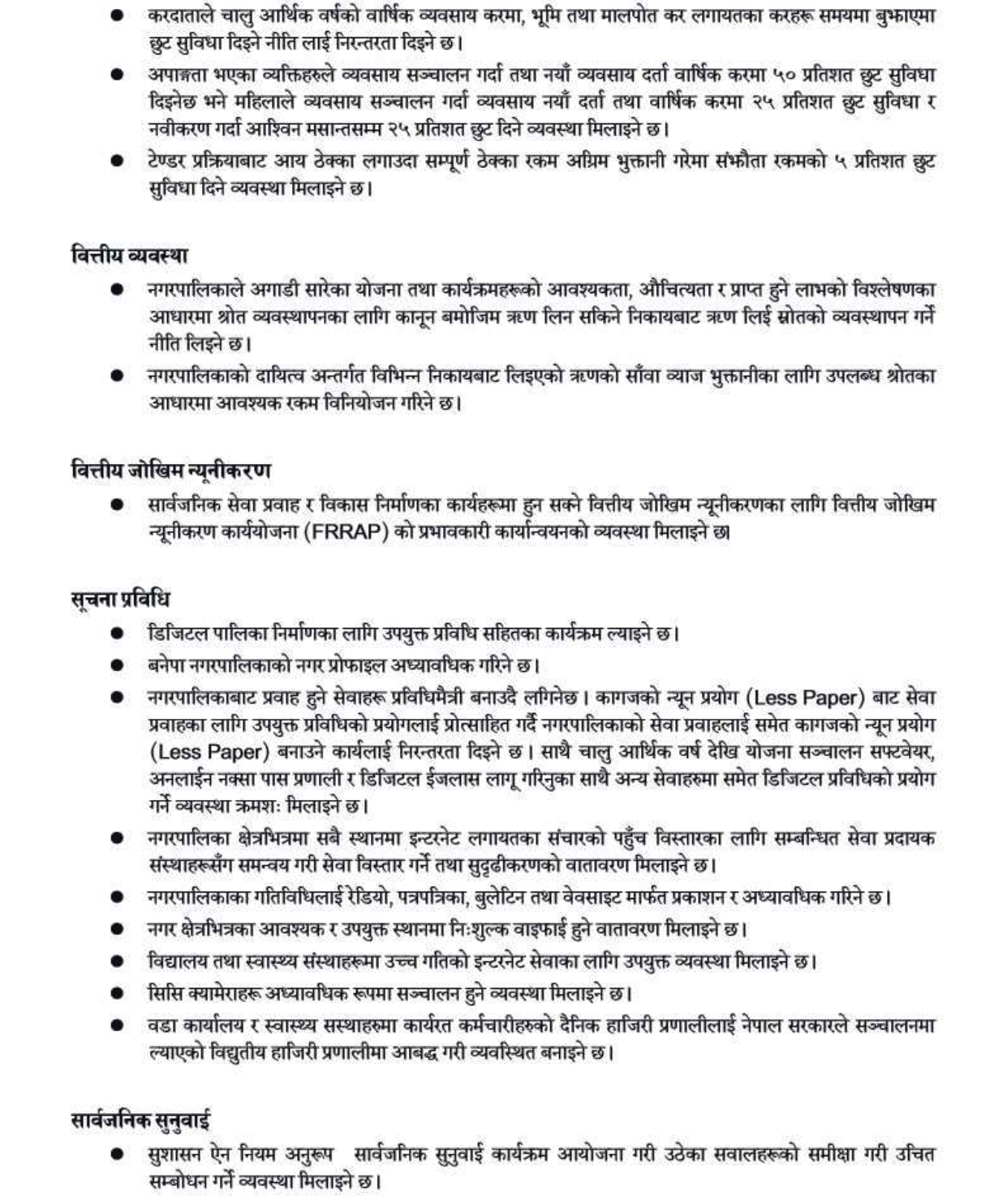 • करदाताले चालु आर्थिक वर्षको वार्षिक व्यवसाय करमा, भूमि तथा मालपोत कर लगायतका करहरू समयमा बुझाएमा छुट सुविधा दिइने नीति लाई निरन्तरता दिइने छ।

• अपाङ्गता भएका व्यक्तिहरुले व्यवसाय सञ्चालन गर्दा तथा नयाँ व्यवसाय दर्ता वार्षिक करमा ५० प्रतिशत छुट सुविधा दिइनेछ भने महिलाले व्यवसाय सञ्चालन गर्दा व्यवसाय नयाँ दर्ता तथा वार्षिक करमा २५ प्रतिशत छुट सुविधा र नवीकरण गर्दा आश्विन मसान्तसम्म २५ प्रतिशत छुट दिने व्यवस्था मिलाइने छ।

• टेण्डर प्रक्रियाबाट आय ठेक्का लगाउदा सम्पूर्ण ठेक्का रकम अग्रिम भुक्तानी गरेमा संझौता रकमको ५ प्रतिशत छुट सुविधा दिने व्यवस्था मिलाइने छ।

वित्तीय व्यवस्था

• नगरपालिकाले अगाडी सारेका योजना तथा कार्यक्रमहरूको आवश्यकता, औचित्यता र प्राप्त हुने लाभको विश्लेषणका आधारमा श्रोत व्यवस्थापनका लागि कानून बमोजिम ऋण लिन सकिने निकायबाट ऋण लिई स्रोतको व्यवस्थापन गर्ने नीति लिइने छ।

• नगरपालिकाको दायित्व अन्तर्गत विभिन्न निकायबाट लिइएको ऋणको साँवा व्याज भुक्तानीका लागि उपलब्ध श्रोतका आधारमा आवश्यक रकम विनियोजन गरिने छ।

वित्तीय जोखिम न्यूनीकरण

• सार्वजनिक सेवा प्रवाह र विकास निर्माणका कार्यहरूमा हुन सक्ने वित्तीय जोखिम न्यूनीकरणका लागि वित्तीय जोखिम न्यूनीकरण कार्ययोजना (FRRAP) को प्रभावकारी कार्यान्वयनको व्यवस्था मिलाइने छ।

सूचना प्रविधि

• डिजिटल पालिका निर्माणका लागि उपयुक्त प्रविधि सहितका कार्यक्रम ल्याइने छ।

• बनेपा नगरपालिकाको नगर प्रोफाइल अध्यावधिक गरिने छ।

• नगरपालिकाबाट प्रवाह हुने सेवाहरू प्रविधिमैत्री बनाउदै लगिनेछ। कागजको न्यून प्रयोग (Less Paper) बाट सेवा प्रवाहका लागि उपयुक्त प्रविधिको प्रयोगलाई प्रोत्साहित गर्दै नगरपालिकाको सेवा प्रवाहलाई समेत कागजको न्यून प्रयोग (Less Paper) बनाउने कार्यलाई निरन्तरता दिइने छ। साथै चालु आर्थिक वर्ष देखि योजना सञ्चालन सफ्टवेयर, अनलाईन नक्सा पास प्रणाली र डिजिटल ईजलास लागू गरिनुका साथै अन्य सेवाहरुमा समेत डिजिटल प्रविधिको प्रयोग गर्ने व्यवस्था क्रमशः मिलाइने छ।

• नगरपालिका क्षेत्रभित्रमा सबै स्थानमा इन्टरनेट लगायतका संचारको पहुँच विस्तारका लागि सम्बन्धित सेवा प्रदायक संस्थाहरूसँग समन्वय गरी सेवा विस्तार गर्ने तथा सुदृढीकरणको वातावरण मिलाइने छ।

• नगरपालिकाका गतिविधिलाई रेडियो, पत्रपत्रिका, बुलेटिन तथा वेवसाइट मार्फत प्रकाशन र अध्यावधिक गरिने छ।

• नगर क्षेत्रभित्रका आवश्यक र उपयुक्त स्थानमा निःशुल्क वाइफाई हुने वातावरण मिलाइने छ।

• विद्यालय तथा स्वास्थ्य संस्थाहरूमा उच्च गतिको इन्टरनेट सेवाका लागि उपयुक्त व्यवस्था मिलाइने छ।

• सिसि क्यामेराहरू अध्यावधिक रूपमा सञ्चालन हुने व्यवस्था मिलाइने छ।

• वडा कार्यालय र स्वास्थ्य सस्थाहरुमा कार्यरत कर्मचारीहरुको दैनिक हाजिरी प्रणालीलाई नेपाल सरकारले सञ्चालनमा ल्याएको विद्युतीय हाजिरी प्रणालीमा आबद्ध गरी व्यवस्थित बनाइने छ।

सार्वजनिक सुनुवाई

• सुशासन ऐन नियम अनुरूप सार्वजनिक सुनुवाई कार्यक्रम आयोजना गरी उठेका सवालहरूको समीक्षा गरी उचित सम्बोधन गर्ने व्यवस्था मिलाइने छ।